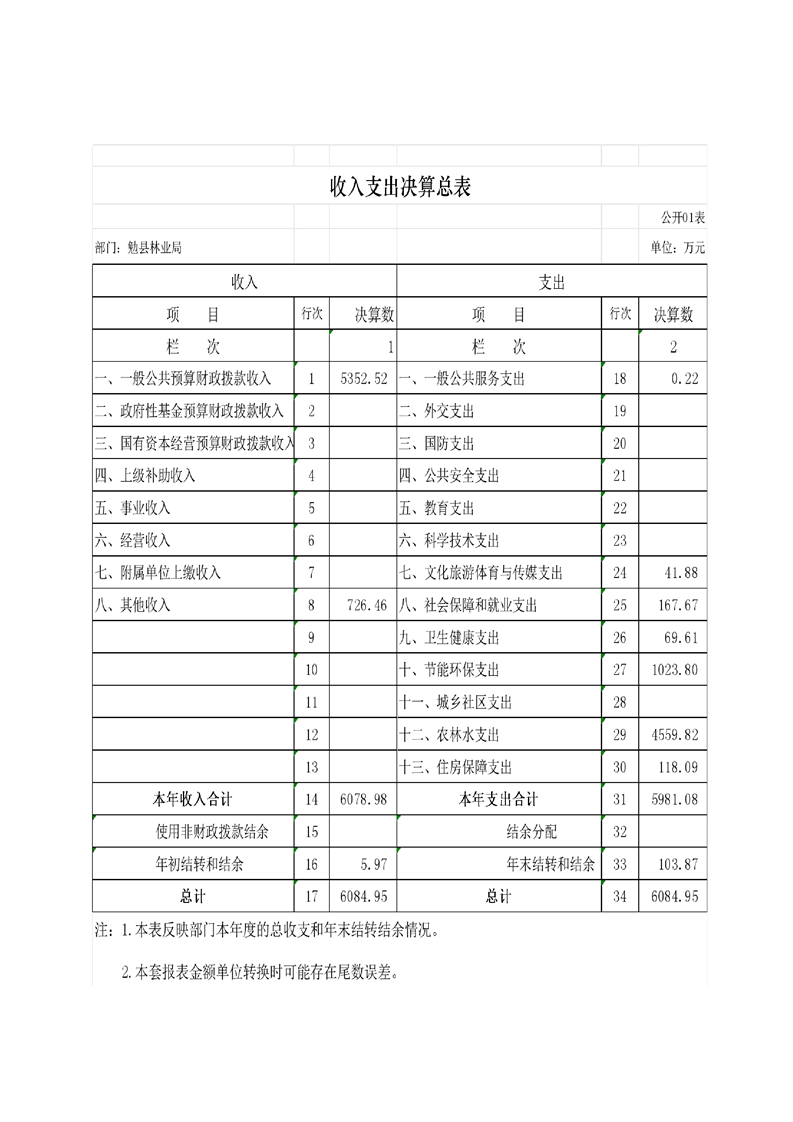 收入支出决算总表

公开01表

部门：勉县林业局

单位：万元

| 收入 | | | 支出 | | |
|---|---|---|---|---|---|
| 项　目 | 行次 | 决算数 | 项　目 | 行次 | 决算数 |
| 栏　次 | | 1 | 栏　次 | | 2 |
| 一、一般公共预算财政拨款收入 | 1 | 5352.52 | 一、一般公共服务支出 | 18 | 0.22 |
| 二、政府性基金预算财政拨款收入 | 2 | | 二、外交支出 | 19 | |
| 三、国有资本经营预算财政拨款收入 | 3 | | 三、国防支出 | 20 | |
| 四、上级补助收入 | 4 | | 四、公共安全支出 | 21 | |
| 五、事业收入 | 5 | | 五、教育支出 | 22 | |
| 六、经营收入 | 6 | | 六、科学技术支出 | 23 | |
| 七、附属单位上缴收入 | 7 | | 七、文化旅游体育与传媒支出 | 24 | 41.88 |
| 八、其他收入 | 8 | 726.46 | 八、社会保障和就业支出 | 25 | 167.67 |
| | 9 | | 九、卫生健康支出 | 26 | 69.61 |
| | 10 | | 十、节能环保支出 | 27 | 1023.80 |
| | 11 | | 十一、城乡社区支出 | 28 | |
| | 12 | | 十二、农林水支出 | 29 | 4559.82 |
| | 13 | | 十三、住房保障支出 | 30 | 118.09 |
| 本年收入合计 | 14 | 6078.98 | 本年支出合计 | 31 | 5981.08 |
| 使用非财政拨款结余 | 15 | | 结余分配 | 32 | |
| 年初结转和结余 | 16 | 5.97 | 年末结转和结余 | 33 | 103.87 |
| 总计 | 17 | 6084.95 | 总计 | 34 | 6084.95 |

注：1.本表反映部门本年度的总收支和年末结转结余情况。

2.本套报表金额单位转换时可能存在尾数误差。